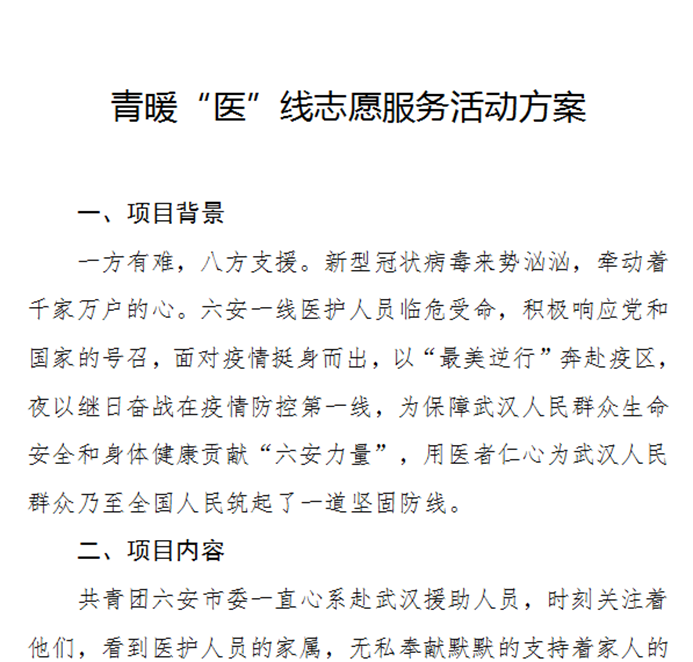 青暖“医”线志愿服务活动方案

一、项目背景

一方有难，八方支援。新型冠状病毒来势汹汹，牵动着千家万户的心。六安一线医护人员临危受命，积极响应党和国家的号召，面对疫情挺身而出，以“最美逆行”奔赴疫区，夜以继日奋战在疫情防控第一线，为保障武汉人民群众生命安全和身体健康贡献“六安力量”，用医者仁心为武汉人民群众乃至全国人民筑起了一道坚固防线。

二、项目内容

共青团六安市委一直心系赴武汉援助人员，时刻关注着他们，看到医护人员的家属，无私奉献默默的支持着家人的